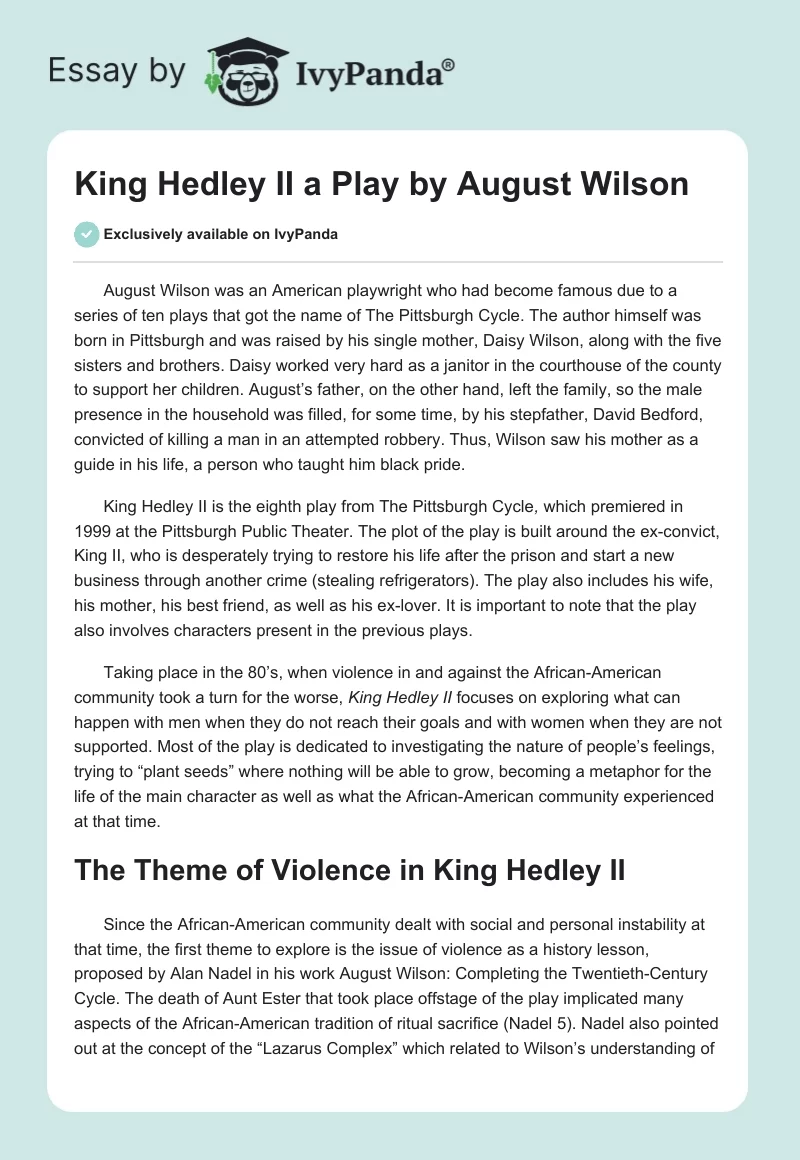 Essay by IvyPanda®

King Hedley II a Play by August Wilson

Exclusively available on IvyPanda

August Wilson was an American playwright who had become famous due to a series of ten plays that got the name of The Pittsburgh Cycle. The author himself was born in Pittsburgh and was raised by his single mother, Daisy Wilson, along with the five sisters and brothers. Daisy worked very hard as a janitor in the courthouse of the county to support her children. August's father, on the other hand, left the family, so the male presence in the household was filled, for some time, by his stepfather, David Bedford, convicted of killing a man in an attempted robbery. Thus, Wilson saw his mother as a guide in his life, a person who taught him black pride.

King Hedley II is the eighth play from The Pittsburgh Cycle, which premiered in 1999 at the Pittsburgh Public Theater. The plot of the play is built around the ex-convict, King II, who is desperately trying to restore his life after the prison and start a new business through another crime (stealing refrigerators). The play also includes his wife, his mother, his best friend, as well as his ex-lover. It is important to note that the play also involves characters present in the previous plays.

Taking place in the 80's, when violence in and against the African-American community took a turn for the worse, King Hedley II focuses on exploring what can happen with men when they do not reach their goals and with women when they are not supported. Most of the play is dedicated to investigating the nature of people's feelings, trying to "plant seeds" where nothing will be able to grow, becoming a metaphor for the life of the main character as well as what the African-American community experienced at that time.

The Theme of Violence in King Hedley II

Since the African-American community dealt with social and personal instability at that time, the first theme to explore is the issue of violence as a history lesson, proposed by Alan Nadel in his work August Wilson: Completing the Twentieth-Century Cycle. The death of Aunt Ester that took place offstage of the play implicated many aspects of the African-American tradition of ritual sacrifice (Nadel 5). Nadel also pointed out at the concept of the "Lazarus Complex" which related to Wilson's understanding of